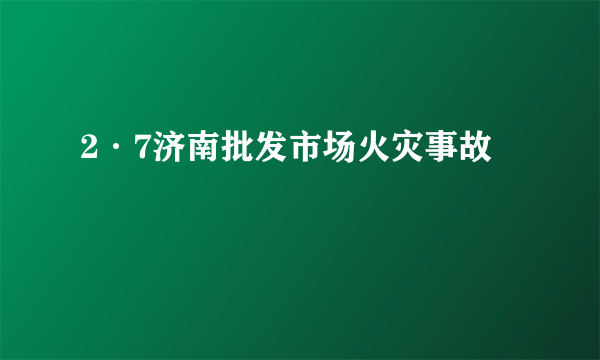 2·7济南批发市场火灾事故